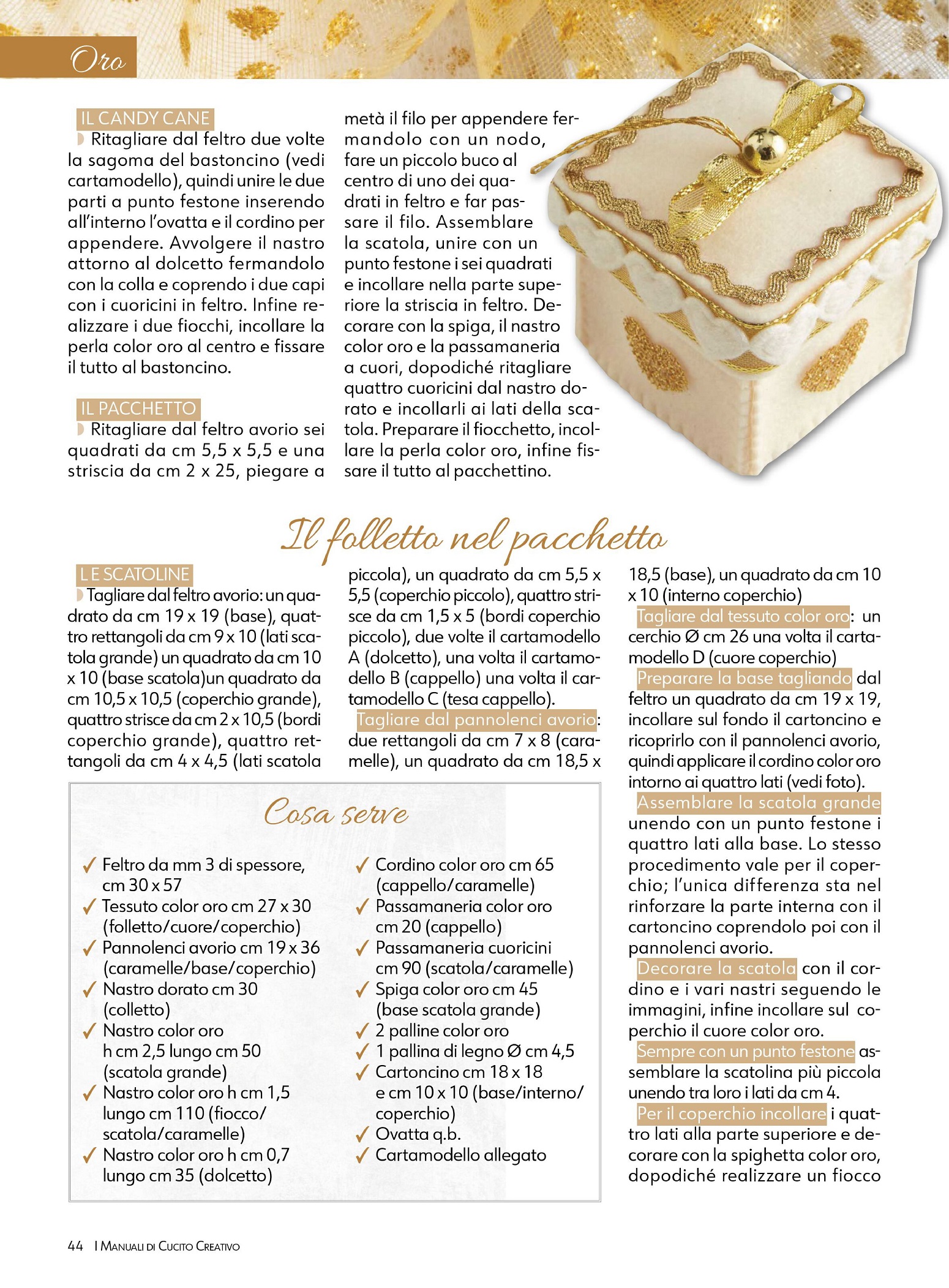 Oro

IL CANDY CANE
Ritagliare dal feltro due volte la sagoma del bastoncino (vedi cartamodello), quindi unire le due parti a punto festone inserendo all'interno l'ovatta e il cordino per appendere. Avvolgere il nastro attorno al dolcetto fermandolo con la colla e coprendo i due capi con i cuoricini in feltro. Infine realizzare i due fiocchi, incollare la perla color oro al centro e fissare il tutto al bastoncino.

IL PACCHETTO
Ritagliare dal feltro avorio sei quadrati da cm 5,5 x 5,5 e una striscia da cm 2 x 25, piegare a metà il filo per appendere fermandolo con un nodo, fare un piccolo buco al centro di uno dei quadrati in feltro e far passare il filo. Assemblare la scatola, unire con un punto festone i sei quadrati e incollare nella parte superiore la striscia in feltro. Decorare con la spiga, il nastro color oro e la passamaneria a cuori, dopodiché ritagliare quattro cuoricini dal nastro dorato e incollarli ai lati della scatola. Preparare il fiocchetto, incollare la perla color oro, infine fissare il tutto al pacchettino.

Il folletto nel pacchetto

LE SCATOLINE
Tagliare dal feltro avorio: un quadrato da cm 19 x 19 (base), quattro rettangoli da cm 9 x 10 (lati scatola grande) un quadrato da cm 10 x 10 (base scatola)un quadrato da cm 10,5 x 10,5 (coperchio grande), quattro strisce da cm 2 x 10,5 (bordi coperchio grande), quattro rettangoli da cm 4 x 4,5 (lati scatola piccola), un quadrato da cm 5,5 x 5,5 (coperchio piccolo), quattro strisce da cm 1,5 x 5 (bordi coperchio piccolo), due volte il cartamodello A (dolcetto), una volta il cartamodello B (cappello) una volta il cartamodello C (tesa cappello).
Tagliare dal pannolenci avorio: due rettangoli da cm 7 x 8 (caramelle), un quadrato da cm 18,5 x 18,5 (base), un quadrato da cm 10 x 10 (interno coperchio)
Tagliare dal tessuto color oro: un cerchio Ø cm 26 una volta il cartamodello D (cuore coperchio)
Preparare la base tagliando dal feltro un quadrato da cm 19 x 19, incollare sul fondo il cartoncino e ricoprirlo con il pannolenci avorio, quindi applicare il cordino color oro intorno ai quattro lati (vedi foto).
Assemblare la scatola grande unendo con un punto festone i quattro lati alla base. Lo stesso procedimento vale per il coperchio; l'unica differenza sta nel rinforzare la parte interna con il cartoncino coprendolo poi con il pannolenci avorio.
Decorare la scatola con il cordino e i vari nastri seguendo le immagini, infine incollare sul coperchio il cuore color oro.
Sempre con un punto festone assemblare la scatolina più piccola unendo tra loro i lati da cm 4.
Per il coperchio incollare i quattro lati alla parte superiore e decorare con la spighetta color oro, dopodiché realizzare un fiocco

Cosa serve
✓ Feltro da mm 3 di spessore, cm 30 x 57
✓ Tessuto color oro cm 27 x 30 (folletto/cuore/coperchio)
✓ Pannolenci avorio cm 19 x 36 (caramelle/base/coperchio)
✓ Nastro dorato cm 30 (colletto)
✓ Nastro color oro h cm 2,5 lungo cm 50 (scatola grande)
✓ Nastro color oro h cm 1,5 lungo cm 110 (fiocco/scatola/caramelle)
✓ Nastro color oro h cm 0,7 lungo cm 35 (dolcetto)
✓ Cordino color oro cm 65 (cappello/caramelle)
✓ Passamaneria color oro cm 20 (cappello)
✓ Passamaneria cuoricini cm 90 (scatola/caramelle)
✓ Spiga color oro cm 45 (base scatola grande)
✓ 2 palline color oro
✓ 1 pallina di legno Ø cm 4,5
✓ Cartoncino cm 18 x 18 e cm 10 x 10 (base/interno/coperchio)
✓ Ovatta q.b.
✓ Cartamodello allegato

44 I MANUALI DI CUCITO CREATIVO